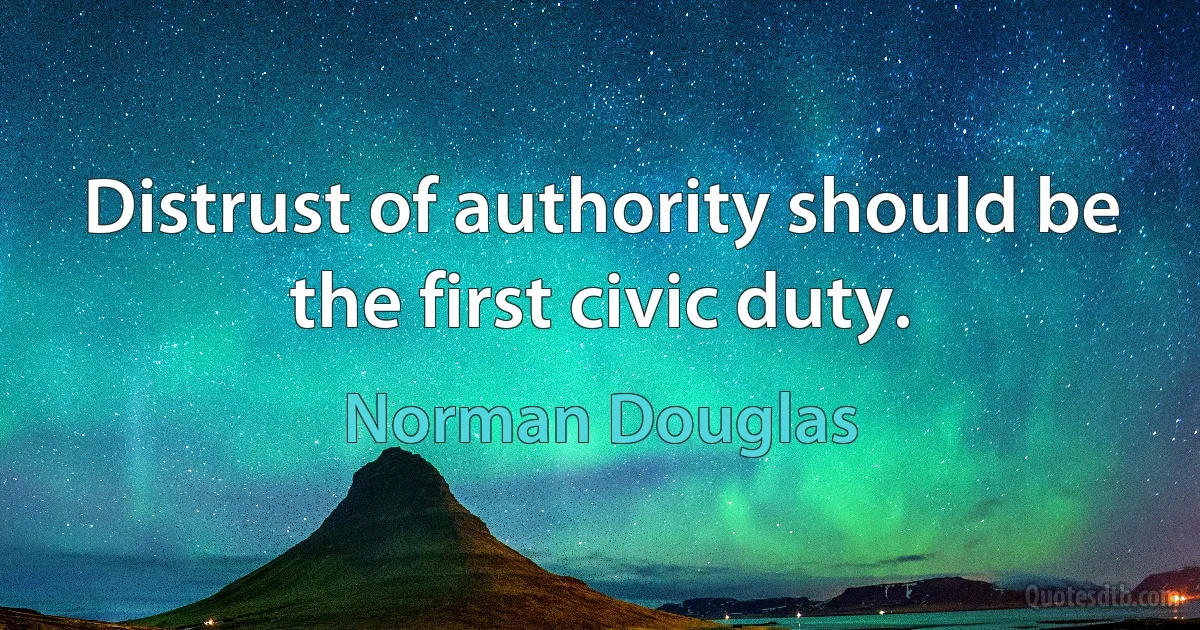 Distrust of authority should be the first civic duty.

Norman Douglas

Quotesdtb.com